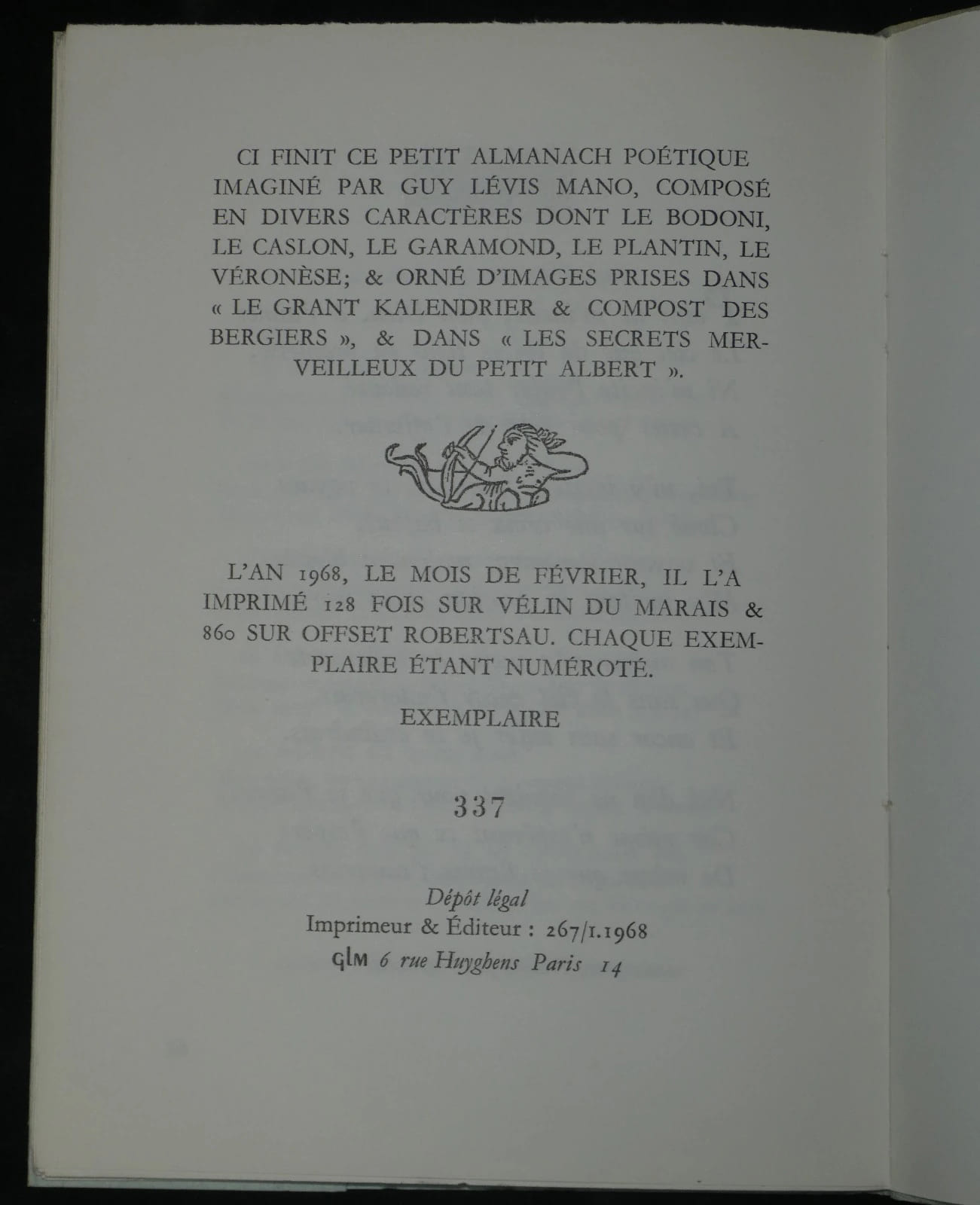 CI FINIT CE PETIT ALMANACH POÉTIQUE IMAGINÉ PAR GUY LÉVIS MANO, COMPOSÉ EN DIVERS CARACTÈRES DONT LE BODONI, LE CASLON, LE GARAMOND, LE PLANTIN, LE VÉRONÈSE; & ORNÉ D'IMAGES PRISES DANS « LE GRANT KALENDRIER & COMPOST DES BERGIERS », & DANS « LES SECRETS MERVEILLEUX DU PETIT ALBERT ».

L'AN 1968, LE MOIS DE FÉVRIER, IL L'A IMPRIMÉ 128 FOIS SUR VÉLIN DU MARAIS & 860 SUR OFFSET ROBERTSAU. CHAQUE EXEMPLAIRE ÉTANT NUMÉROTÉ.

EXEMPLAIRE

337

Dépôt légal
Imprimeur & Éditeur : 267/1.1968
GLM 6 rue Huyghens Paris 14